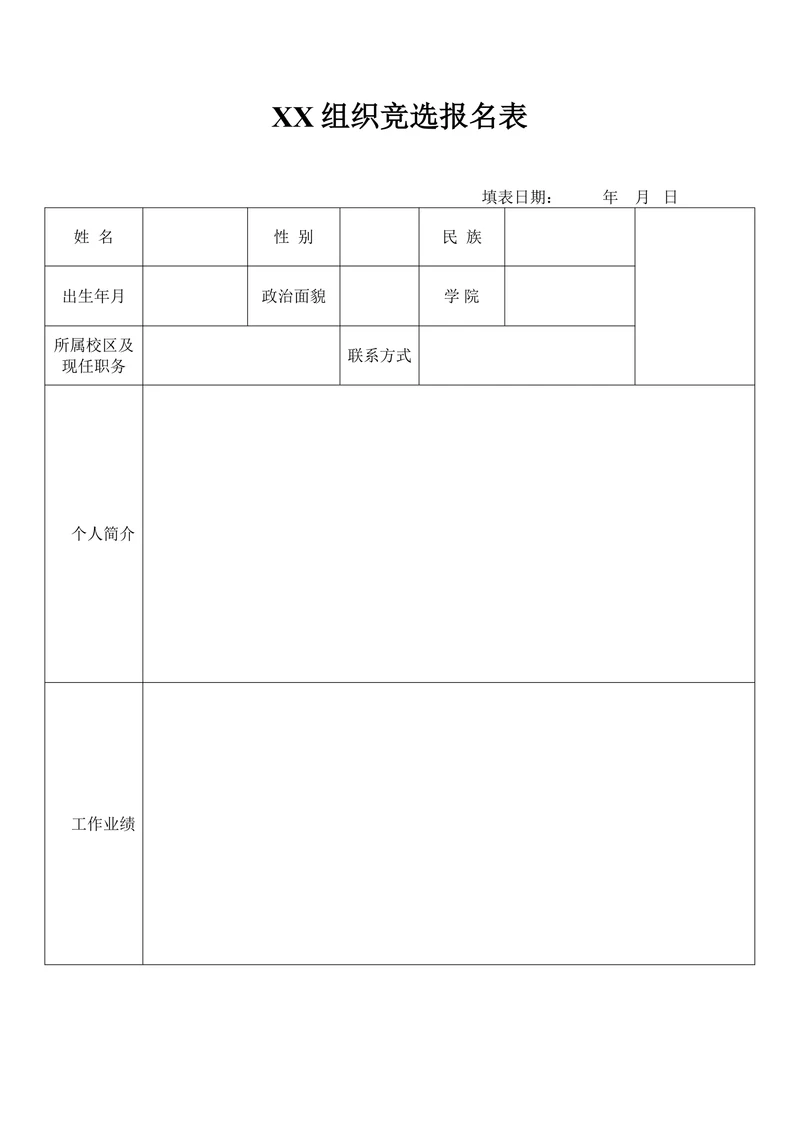 XX 组织竞选报名表

填表日期：　　年　月　日

| 姓 名 | | 性 别 | | 民 族 | | |
|---|---|---|---|---|---|---|
| 出生年月 | | 政治面貌 | | 学 院 | | |
| 所属校区及现任职务 | | | 联系方式 | | | |
| 个人简介 | | | | | | |
| 工作业绩 | | | | | | |